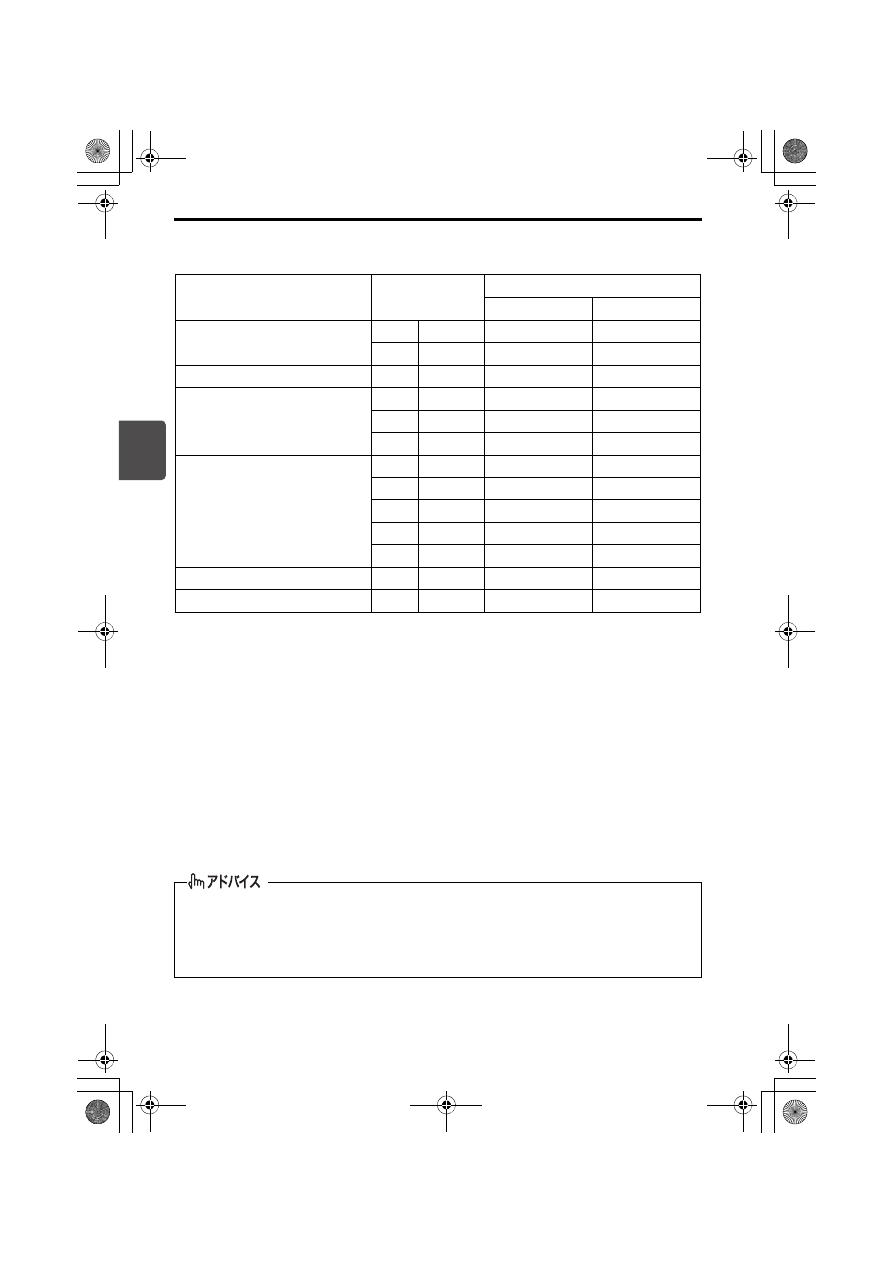 アドバイス